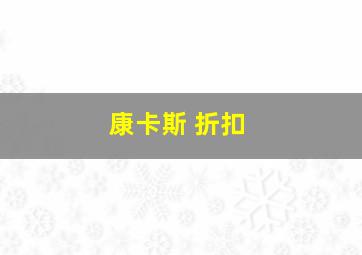 康卡斯 折扣